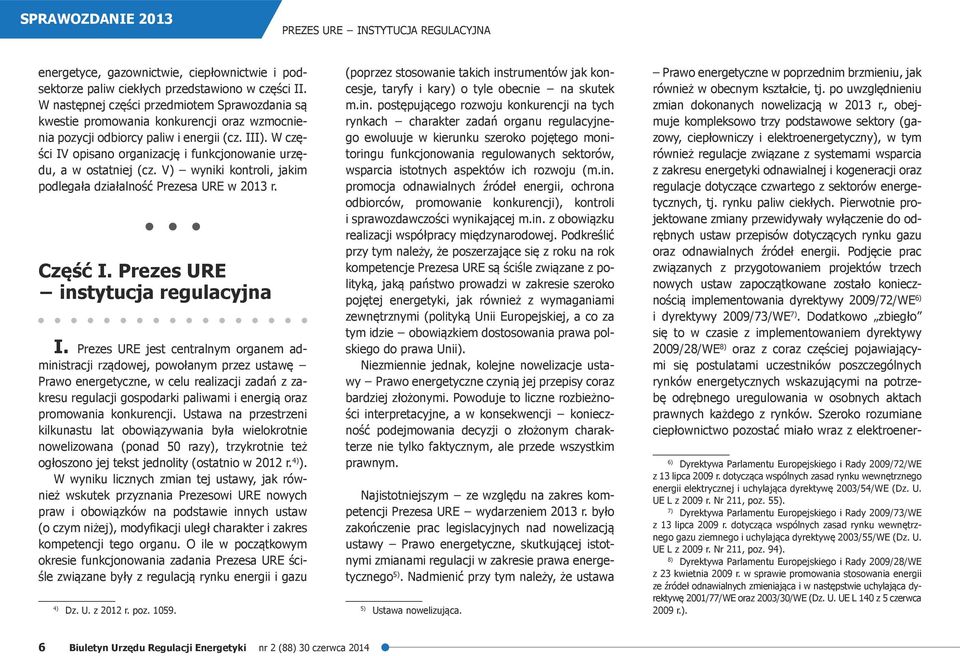 SPRAWOZDANIE 2013

PREZES URE – INSTYTUCJA REGULACYJNA

energetyce, gazownictwie, ciepłownictwie i podsektorze paliw ciekłych przedstawiono w części II. W następnej części przedmiotem Sprawozdania są kwestie promowania konkurencji oraz wzmocnienia pozycji odbiorcy paliw i energii (cz. III). W części IV opisano organizację i funkcjonowanie urzędu, a w ostatniej (cz. V) – wyniki kontroli, jakim podlegała działalność Prezesa URE w 2013 r.

Część I. Prezes URE – instytucja regulacyjna

I. Prezes URE jest centralnym organem administracji rządowej, powołanym przez ustawę – Prawo energetyczne, w celu realizacji zadań z zakresu regulacji gospodarki paliwami i energią oraz promowania konkurencji. Ustawa na przestrzeni kilkunastu lat obowiązywania była wielokrotnie nowelizowana (ponad 50 razy), trzykrotnie też ogłoszono jej tekst jednolity (ostatnio w 2012 r.$^{4)}$).

W wyniku licznych zmian tej ustawy, jak również wskutek przyznania Prezesowi URE nowych praw i obowiązków na podstawie innych ustaw (o czym niżej), modyfikacji uległ charakter i zakres kompetencji tego organu. O ile w początkowym okresie funkcjonowania zadania Prezesa URE ściśle związane były z regulacją rynku energii i gazu

$^{4)}$ Dz. U. z 2012 r. poz. 1059.

(poprzez stosowanie takich instrumentów jak koncesje, taryfy i kary) o tyle obecnie – na skutek m.in. postępującego rozwoju konkurencji na tych rynkach – charakter zadań organu regulacyjnego ewoluuje w kierunku szeroko pojętego monitoringu funkcjonowania regulowanych sektorów, wsparcia istotnych aspektów ich rozwoju (m.in. promocja odnawialnych źródeł energii, ochrona odbiorców, promowanie konkurencji), kontroli i sprawozdawczości wynikającej m.in. z obowiązku realizacji współpracy międzynarodowej. Podkreślić przy tym należy, że poszerzające się z roku na rok kompetencje Prezesa URE są ściśle związane z polityką, jaką państwo prowadzi w zakresie szeroko pojętej energetyki, jak również z wymaganiami zewnętrznymi (polityką Unii Europejskiej, a co za tym idzie – obowiązkiem dostosowania prawa polskiego do prawa Unii).

Niezmiennie jednak, kolejne nowelizacje ustawy – Prawo energetyczne czynią jej przepisy coraz bardziej złożonymi. Powoduje to liczne rozbieżności interpretacyjne, a w konsekwencji – konieczność podejmowania decyzji o złożonym charakterze nie tylko faktycznym, ale przede wszystkim prawnym.

Najistotniejszym – ze względu na zakres kompetencji Prezesa URE – wydarzeniem 2013 r. było zakończenie prac legislacyjnych nad nowelizacją ustawy – Prawo energetyczne, skutkującej istotnymi zmianami regulacji w zakresie prawa energetycznego$^{5)}$. Nadmienić przy tym należy, że ustawa

$^{5)}$ Ustawa nowelizująca.

– Prawo energetyczne w poprzednim brzmieniu, jak również w obecnym kształcie, tj. po uwzględnieniu zmian dokonanych nowelizacją w 2013 r., obejmuje kompleksowo trzy podstawowe sektory (gazowy, ciepłowniczy i elektroenergetyczny), w tym również regulacje związane z systemami wsparcia z zakresu energetyki odnawialnej i kogeneracji oraz regulacje dotyczące czwartego z sektorów energetycznych, tj. rynku paliw ciekłych. Pierwotnie projektowane zmiany przewidywały wyłączenie do odrębnych ustaw przepisów dotyczących rynku gazu oraz odnawialnych źródeł energii. Podjęcie prac związanych z przygotowaniem projektów trzech nowych ustaw zapoczątkowane zostało koniecznością implementowania dyrektywy 2009/72/WE$^{6)}$ i dyrektywy 2009/73/WE$^{7)}$. Dodatkowo „zbiegło" się to w czasie z implementowaniem dyrektywy 2009/28/WE$^{8)}$ oraz z coraz częściej pojawiającymi się postulatami uczestników poszczególnych rynków energetycznych wskazującymi na potrzebę odrębnego uregulowania w osobnych aktach prawnych każdego z rynków. Szeroko rozumiane ciepłownictwo pozostać miało wraz z elektroener-

$^{6)}$ Dyrektywa Parlamentu Europejskiego i Rady 2009/72/WE z 13 lipca 2009 r. dotycząca wspólnych zasad rynku wewnętrznego energii elektrycznej i uchylająca dyrektywę 2003/54/WE (Dz. U. UE L z 2009 r. Nr 211, poz. 55).

$^{7)}$ Dyrektywa Parlamentu Europejskiego i Rady 2009/73/WE z 13 lipca 2009 r. dotycząca wspólnych zasad rynku wewnętrznego gazu ziemnego i uchylająca dyrektywę 2003/55/WE (Dz. U. UE L z 2009 r. Nr 211, poz. 94).

$^{8)}$ Dyrektywa Parlamentu Europejskiego i Rady 2009/28/WE z 23 kwietnia 2009 r. w sprawie promowania stosowania energii ze źródeł odnawialnych zmieniająca i w następstwie uchylająca dyrektywę 2001/77/WE oraz 2003/30/WE (Dz. U. UE L 140 z 5 czerwca 2009 r.).

6 Biuletyn Urzędu Regulacji Energetyki nr 2 (88) 30 czerwca 2014